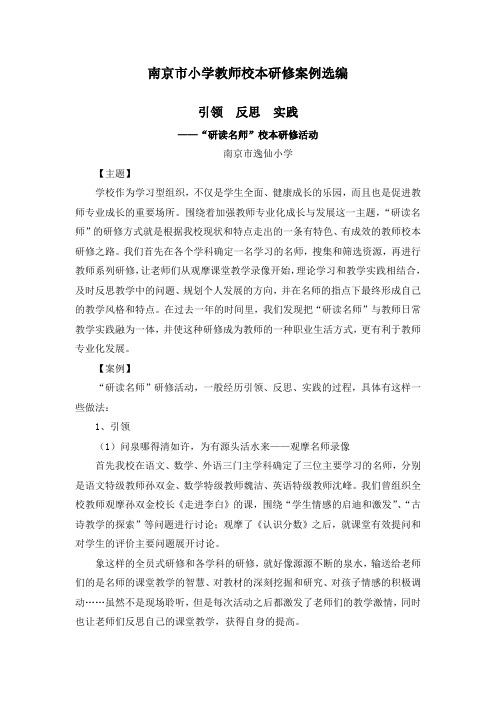 南京市小学教师校本研修案例选编

引领　反思　实践

——“研读名师”校本研修活动

南京市逸仙小学

【主题】

学校作为学习型组织，不仅是学生全面、健康成长的乐园，而且也是促进教师专业成长的重要场所。围绕着加强教师专业化成长与发展这一主题，“研读名师”的研修方式就是根据我校现状和特点走出的一条有特色、有成效的教师校本研修之路。我们首先在各个学科确定一名学习的名师，搜集和筛选资源，再进行教师系列研修，让老师们从观摩课堂教学录像开始，理论学习和教学实践相结合，及时反思教学中的问题、规划个人发展的方向，并在名师的指点下最终形成自己的教学风格和特点。在过去一年的时间里，我们发现把“研读名师”与教师日常教学实践融为一体，并使这种研修成为教师的一种职业生活方式，更有利于教师专业化发展。

【案例】

“研读名师”研修活动，一般经历引领、反思、实践的过程，具体有这样一些做法：

1、引领

（1）问泉哪得清如许，为有源头活水来——观摩名师录像

首先我校在语文、数学、外语三门主学科确定了三位主要学习的名师，分别是语文特级教师孙双金、数学特级教师魏洁、英语特级教师沈峰。我们曾组织全校教师观摩孙双金校长《走进李白》的课，围绕“学生情感的启迪和激发”、“古诗教学的探索”等问题进行讨论；观摩了《认识分数》之后，就课堂有效提问和对学生的评价主要问题展开讨论。

象这样的全员式研修和各学科的研修，就好像源源不断的泉水，输送给老师们的是名师的课堂教学的智慧、对教材的深刻挖掘和研究、对孩子情感的积极调动……虽然不是现场聆听，但是每次活动之后都激发了老师们的教学激情，同时也让老师们反思自己的课堂教学，获得自身的提高。